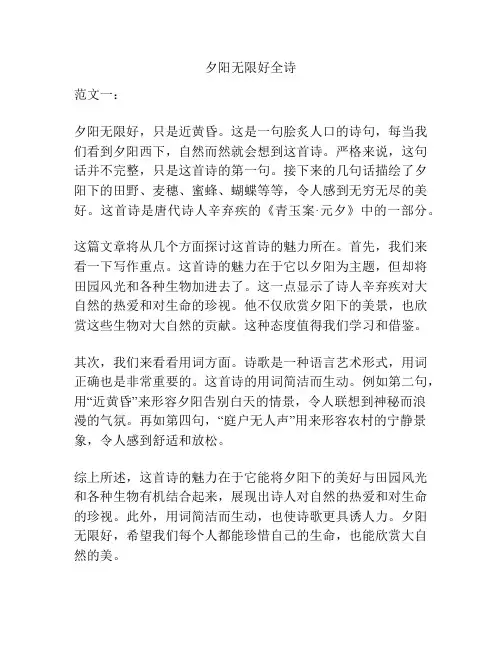 夕阳无限好全诗

范文一：

夕阳无限好，只是近黄昏。这是一句脍炙人口的诗句，每当我们看到夕阳西下，自然而然就会想到这首诗。严格来说，这句话并不完整，只是这首诗的第一句。接下来的几句话描绘了夕阳下的田野、麦穗、蜜蜂、蝴蝶等等，令人感到无穷无尽的美好。这首诗是唐代诗人辛弃疾的《青玉案·元夕》中的一部分。

这篇文章将从几个方面探讨这首诗的魅力所在。首先，我们来看一下写作重点。这首诗的魅力在于它以夕阳为主题，但却将田园风光和各种生物加进去了。这一点显示了诗人辛弃疾对大自然的热爱和对生命的珍视。他不仅欣赏夕阳下的美景，也欣赏这些生物对大自然的贡献。这种态度值得我们学习和借鉴。

其次，我们来看看用词方面。诗歌是一种语言艺术形式，用词正确也是非常重要的。这首诗的用词简洁而生动。例如第二句，用“近黄昏”来形容夕阳告别白天的情景，令人联想到神秘而浪漫的气氛。再如第四句，“庭户无人声”用来形容农村的宁静景象，令人感到舒适和放松。

综上所述，这首诗的魅力在于它能将夕阳下的美好与田园风光和各种生物有机结合起来，展现出诗人对自然的热爱和对生命的珍视。此外，用词简洁而生动，也使诗歌更具诱人力。夕阳无限好，希望我们每个人都能珍惜自己的生命，也能欣赏大自然的美。